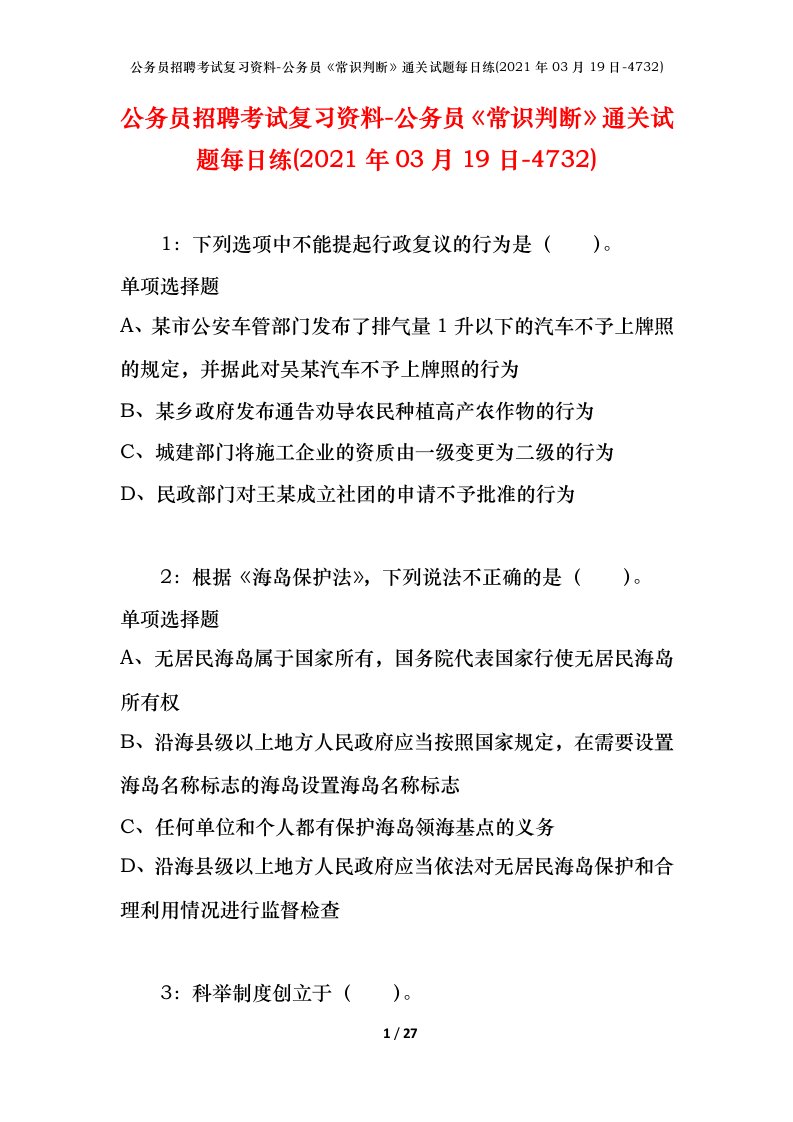 公务员招聘考试复习资料-公务员《常识判断》通关试题每日练(2021 年 03 月 19 日-4732)

公务员招聘考试复习资料-公务员《常识判断》通关试题每日练(2021 年 03 月 19 日-4732)

1：下列选项中不能提起行政复议的行为是（　　）。

单项选择题

A、某市公安车管部门发布了排气量 1 升以下的汽车不予上牌照的规定，并据此对吴某汽车不予上牌照的行为

B、某乡政府发布通告劝导农民种植高产农作物的行为

C、城建部门将施工企业的资质由一级变更为二级的行为

D、民政部门对王某成立社团的申请不予批准的行为

2：根据《海岛保护法》，下列说法不正确的是（　　）。

单项选择题

A、无居民海岛属于国家所有，国务院代表国家行使无居民海岛所有权

B、沿海县级以上地方人民政府应当按照国家规定，在需要设置海岛名称标志的海岛设置海岛名称标志

C、任何单位和个人都有保护海岛领海基点的义务

D、沿海县级以上地方人民政府应当依法对无居民海岛保护和合理利用情况进行监督检查

3：科举制度创立于（　　）。

1 / 27